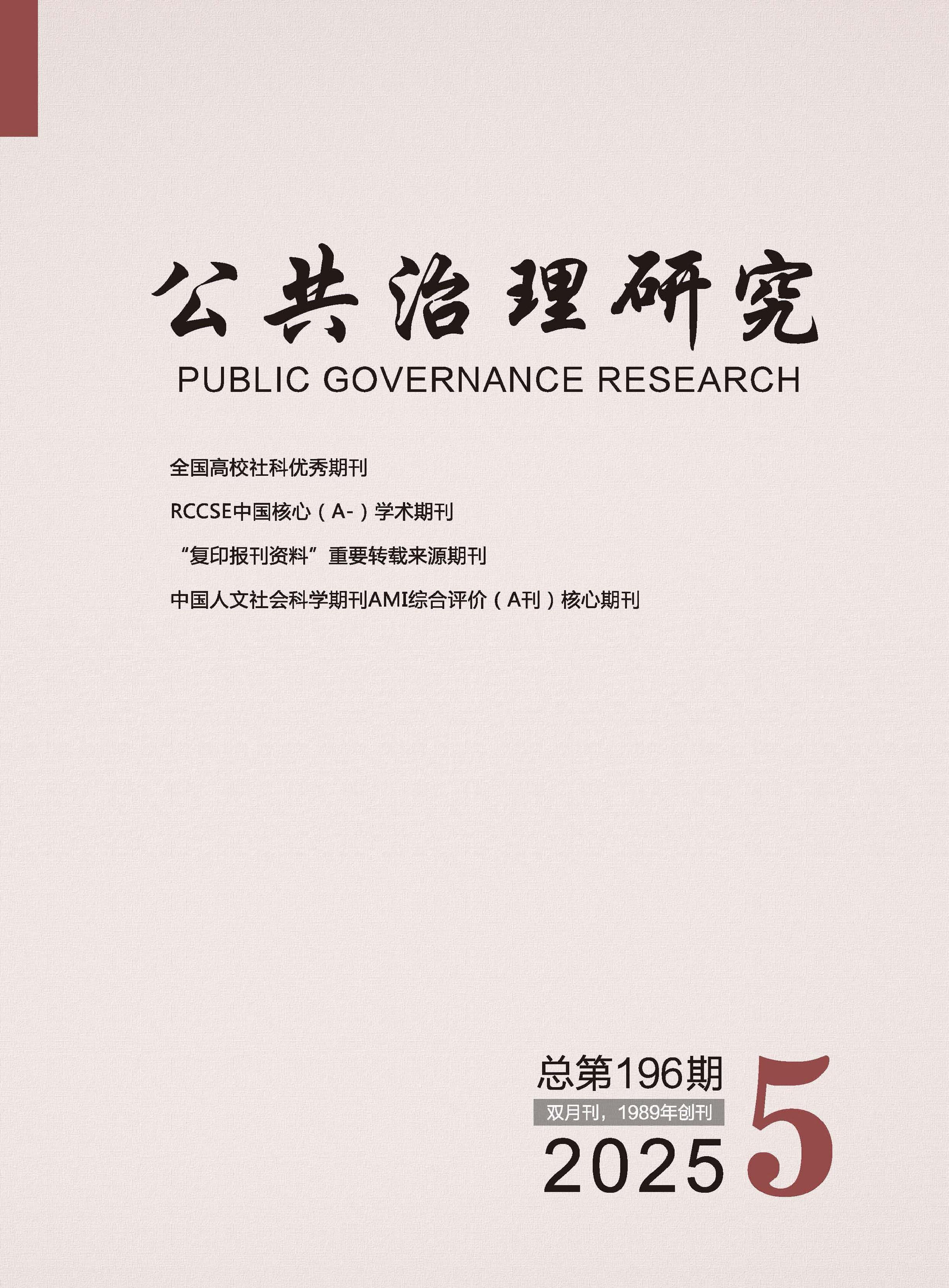 公共治理研究

PUBLIC GOVERNANCE RESEARCH

全国高校社科优秀期刊

RCCSE中国核心（A-）学术期刊

“复印报刊资料”重要转载来源期刊

中国人文社会科学期刊AMI综合评价（A刊）核心期刊

总第196期

双月刊，1989年创刊

2025

5